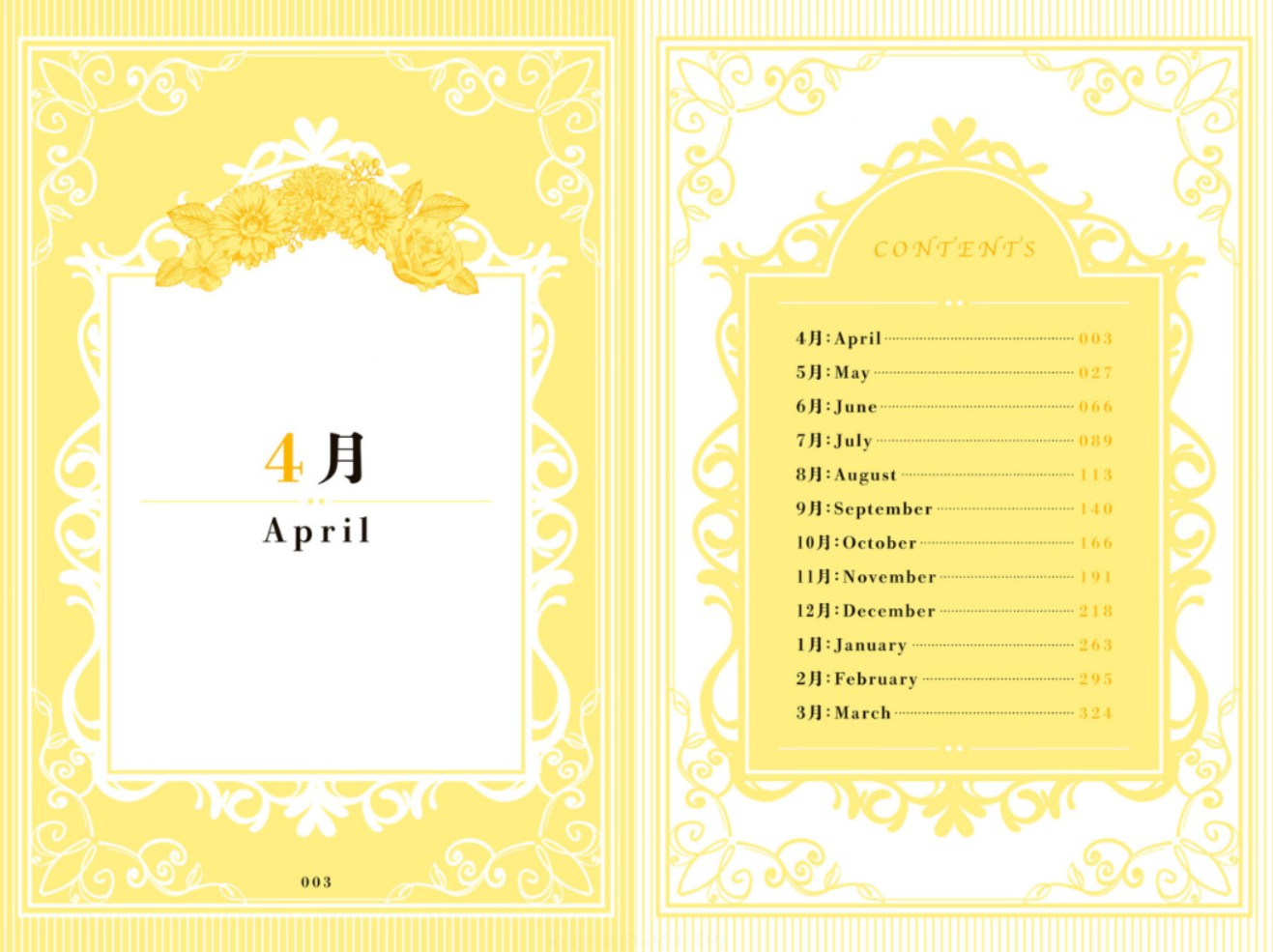 4月

April

003

CONTENTS

4月:April 003
5月:May 027
6月:June 066
7月:July 089
8月:August 113
9月:September 140
10月:October 166
11月:November 191
12月:December 218
1月:January 263
2月:February 295
3月:March 324